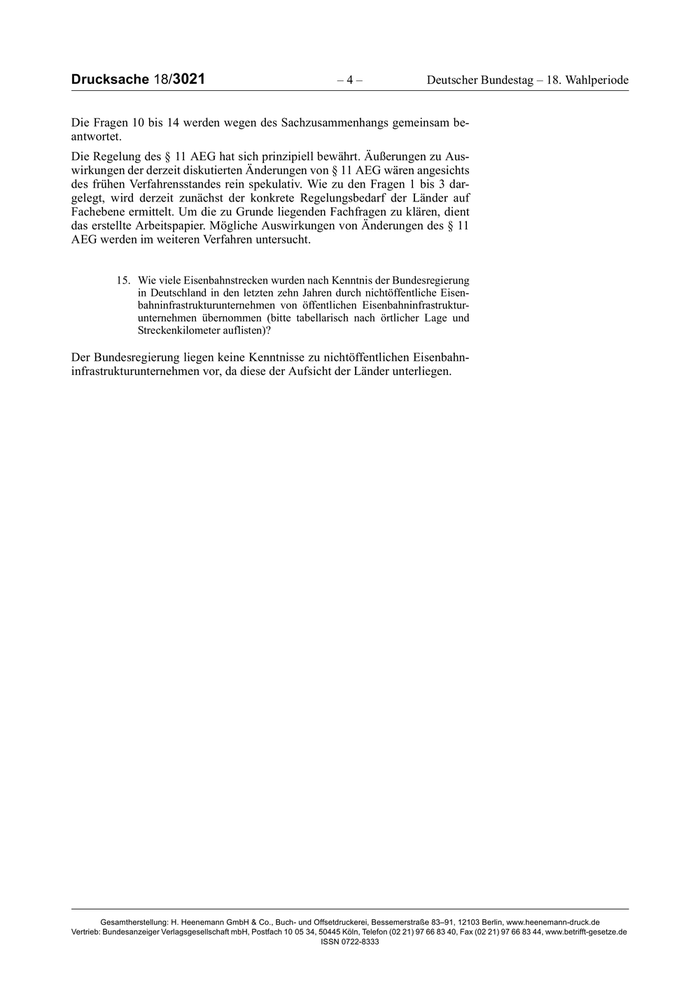 Drucksache 18/3021 – 4 – Deutscher Bundestag – 18. Wahlperiode

Die Fragen 10 bis 14 werden wegen des Sachzusammenhangs gemeinsam beantwortet.

Die Regelung des § 11 AEG hat sich prinzipiell bewährt. Äußerungen zu Auswirkungen der derzeit diskutierten Änderungen von § 11 AEG wären angesichts des frühen Verfahrensstandes rein spekulativ. Wie zu den Fragen 1 bis 3 dargelegt, wird derzeit zunächst der konkrete Regelungsbedarf der Länder auf Fachebene ermittelt. Um die zu Grunde liegenden Fachfragen zu klären, dient das erstellte Arbeitspapier. Mögliche Auswirkungen von Änderungen des § 11 AEG werden im weiteren Verfahren untersucht.

15. Wie viele Eisenbahnstrecken wurden nach Kenntnis der Bundesregierung in Deutschland in den letzten zehn Jahren durch nichtöffentliche Eisenbahninfrastrukturunternehmen von öffentlichen Eisenbahninfrastrukturunternehmen übernommen (bitte tabellarisch nach örtlicher Lage und Streckenkilometer auflisten)?

Der Bundesregierung liegen keine Kenntnisse zu nichtöffentlichen Eisenbahninfrastrukturunternehmen vor, da diese der Aufsicht der Länder unterliegen.

Gesamtherstellung: H. Heenemann GmbH & Co., Buch- und Offsetdruckerei, Bessemerstraße 83–91, 12103 Berlin, www.heenemann-druck.de
Vertrieb: Bundesanzeiger Verlagsgesellschaft mbH, Postfach 10 05 34, 50445 Köln, Telefon (02 21) 97 66 83 40, Fax (02 21) 97 66 83 44, www.betrifft-gesetze.de
ISSN 0722-8333